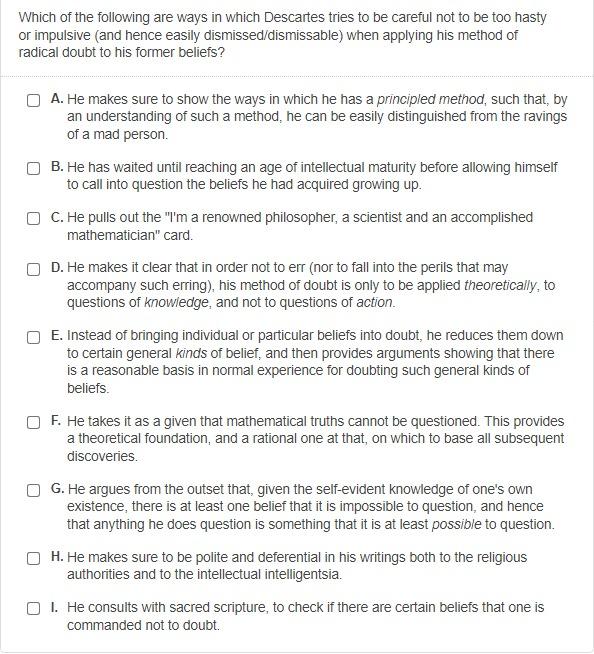 Which of the following are ways in which Descartes tries to be careful not to be too hasty or impulsive (and hence easily dismissed/dismissable) when applying his method of radical doubt to his former beliefs?

A. He makes sure to show the ways in which he has a principled method, such that, by an understanding of such a method, he can be easily distinguished from the ravings of a mad person.

B. He has waited until reaching an age of intellectual maturity before allowing himself to call into question the beliefs he had acquired growing up.

C. He pulls out the "I'm a renowned philosopher, a scientist and an accomplished mathematician" card.

D. He makes it clear that in order not to err (nor to fall into the perils that may accompany such erring), his method of doubt is only to be applied theoretically, to questions of knowledge, and not to questions of action.

E. Instead of bringing individual or particular beliefs into doubt, he reduces them down to certain general kinds of belief, and then provides arguments showing that there is a reasonable basis in normal experience for doubting such general kinds of beliefs.

F. He takes it as a given that mathematical truths cannot be questioned. This provides a theoretical foundation, and a rational one at that, on which to base all subsequent discoveries.

G. He argues from the outset that, given the self-evident knowledge of one's own existence, there is at least one belief that it is impossible to question, and hence that anything he does question is something that it is at least possible to question.

H. He makes sure to be polite and deferential in his writings both to the religious authorities and to the intellectual intelligentsia.

I. He consults with sacred scripture, to check if there are certain beliefs that one is commanded not to doubt.